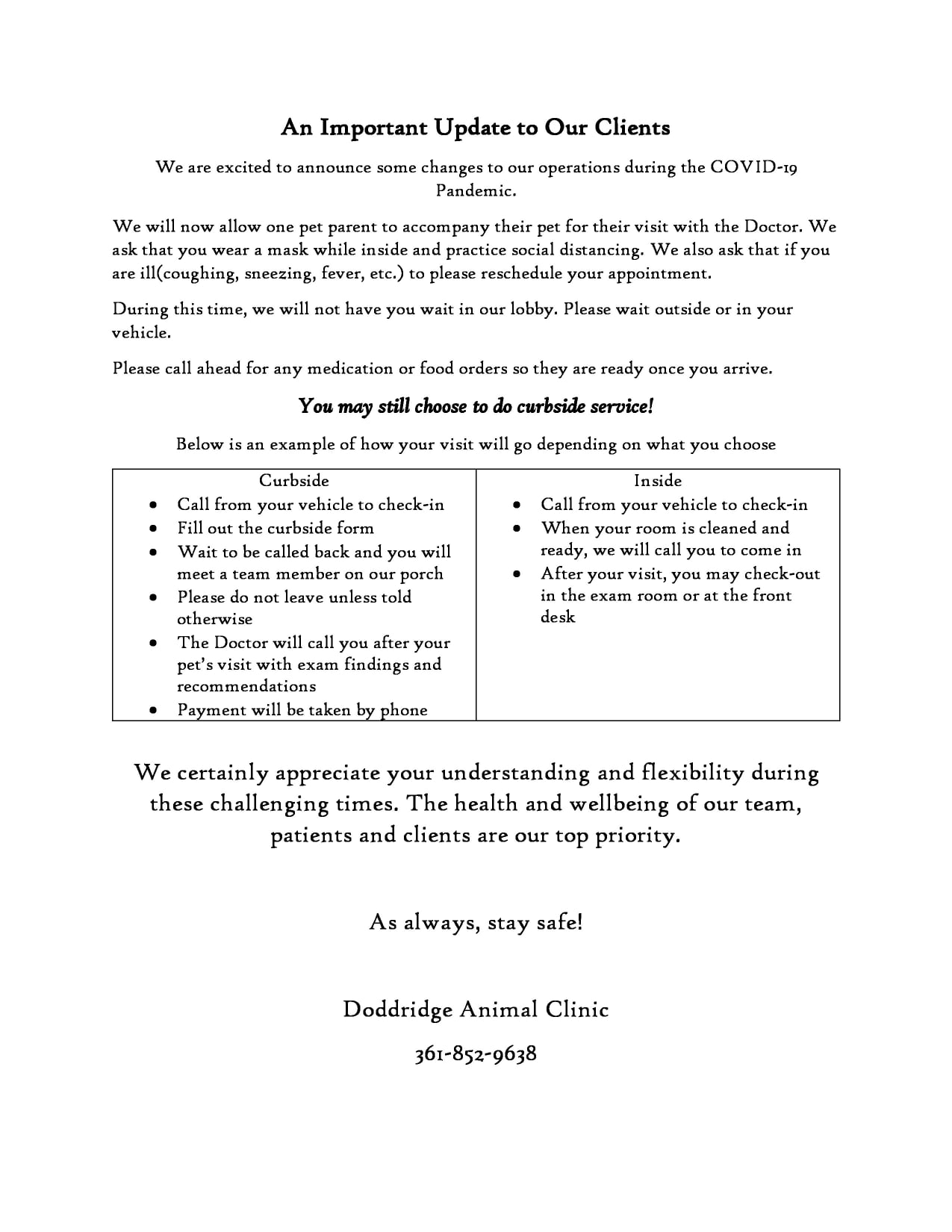 An Important Update to Our Clients

We are excited to announce some changes to our operations during the COVID-19 Pandemic.

We will now allow one pet parent to accompany their pet for their visit with the Doctor. We ask that you wear a mask while inside and practice social distancing. We also ask that if you are ill(coughing, sneezing, fever, etc.) to please reschedule your appointment.

During this time, we will not have you wait in our lobby. Please wait outside or in your vehicle.

Please call ahead for any medication or food orders so they are ready once you arrive.

You may still choose to do curbside service!

Below is an example of how your visit will go depending on what you choose

| Curbside | Inside |
|---|---|
| • Call from your vehicle to check-in<br>• Fill out the curbside form<br>• Wait to be called back and you will meet a team member on our porch<br>• Please do not leave unless told otherwise<br>• The Doctor will call you after your pet's visit with exam findings and recommendations<br>• Payment will be taken by phone | • Call from your vehicle to check-in<br>• When your room is cleaned and ready, we will call you to come in<br>• After your visit, you may check-out in the exam room or at the front desk |

We certainly appreciate your understanding and flexibility during these challenging times. The health and wellbeing of our team, patients and clients are our top priority.

As always, stay safe!

Doddridge Animal Clinic

361-852-9638